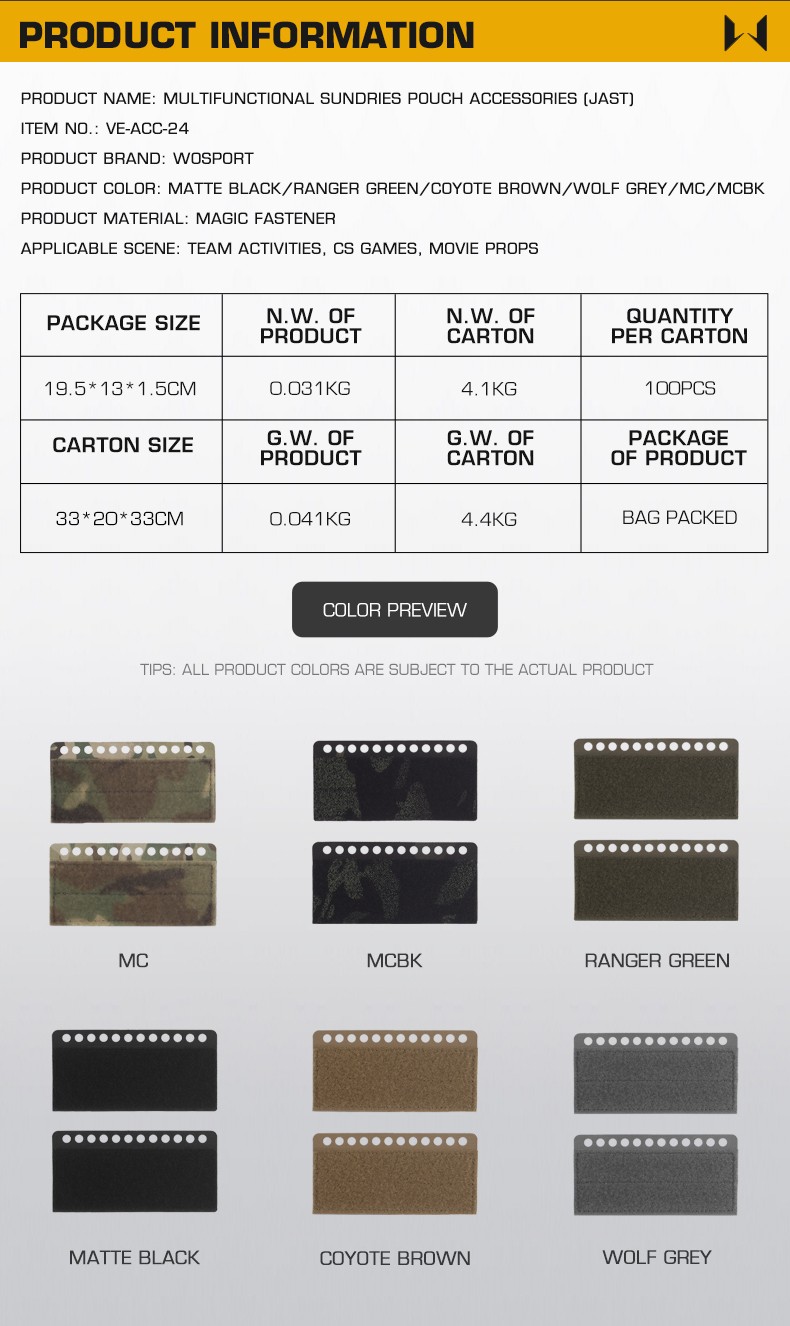 PRODUCT INFORMATION

PRODUCT NAME: MULTIFUNCTIONAL SUNDRIES POUCH ACCESSORIES (JAST)
ITEM NO.: VE-ACC-24
PRODUCT BRAND: WOSPORT
PRODUCT COLOR: MATTE BLACK/RANGER GREEN/COYOTE BROWN/WOLF GREY/MC/MCBK
PRODUCT MATERIAL: MAGIC FASTENER
APPLICABLE SCENE: TEAM ACTIVITIES, CS GAMES, MOVIE PROPS

| PACKAGE SIZE | N.W. OF PRODUCT | N.W. OF CARTON | QUANTITY PER CARTON |
|---|---|---|---|
| 19.5*13*1.5CM | 0.031KG | 4.1KG | 100PCS |
| CARTON SIZE | G.W. OF PRODUCT | G.W. OF CARTON | PACKAGE OF PRODUCT |
| 33*20*33CM | 0.041KG | 4.4KG | BAG PACKED |

COLOR PREVIEW

TIPS: ALL PRODUCT COLORS ARE SUBJECT TO THE ACTUAL PRODUCT

MC
MCBK
RANGER GREEN
MATTE BLACK
COYOTE BROWN
WOLF GREY